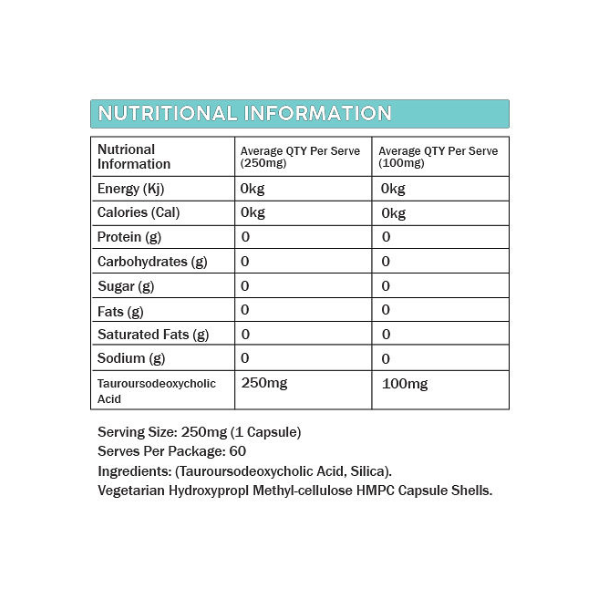 NUTRITIONAL INFORMATION

| Nutrional Information | Average QTY Per Serve (250mg) | Average QTY Per Serve (100mg) |
|---|---|---|
| Energy (Kj) | 0kg | 0kg |
| Calories (Cal) | 0kg | 0kg |
| Protein (g) | 0 | 0 |
| Carbohydrates (g) | 0 | 0 |
| Sugar (g) | 0 | 0 |
| Fats (g) | 0 | 0 |
| Saturated Fats (g) | 0 | 0 |
| Sodium (g) | 0 | 0 |
| Tauroursodeoxycholic Acid | 250mg | 100mg |

Serving Size: 250mg (1 Capsule)
Serves Per Package: 60
Ingredients: (Tauroursodeoxycholic Acid, Silica).
Vegetarian Hydroxypropl Methyl-cellulose HMPC Capsule Shells.